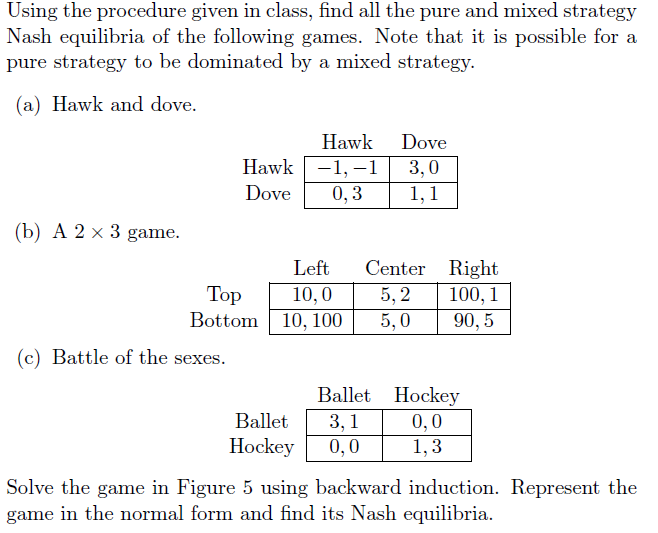 Using the procedure given in class, find all the pure and mixed strategy Nash equilibria of the following games. Note that it is possible for a pure strategy to be dominated by a mixed strategy.

(a) Hawk and dove.

| | Hawk | Dove |
|---|---|---|
| Hawk | $-1, -1$ | $3, 0$ |
| Dove | $0, 3$ | $1, 1$ |

(b) A $2 \times 3$ game.

| | Left | Center | Right |
|---|---|---|---|
| Top | $10, 0$ | $5, 2$ | $100, 1$ |
| Bottom | $10, 100$ | $5, 0$ | $90, 5$ |

(c) Battle of the sexes.

| | Ballet | Hockey |
|---|---|---|
| Ballet | $3, 1$ | $0, 0$ |
| Hockey | $0, 0$ | $1, 3$ |

Solve the game in Figure 5 using backward induction. Represent the game in the normal form and find its Nash equilibria.